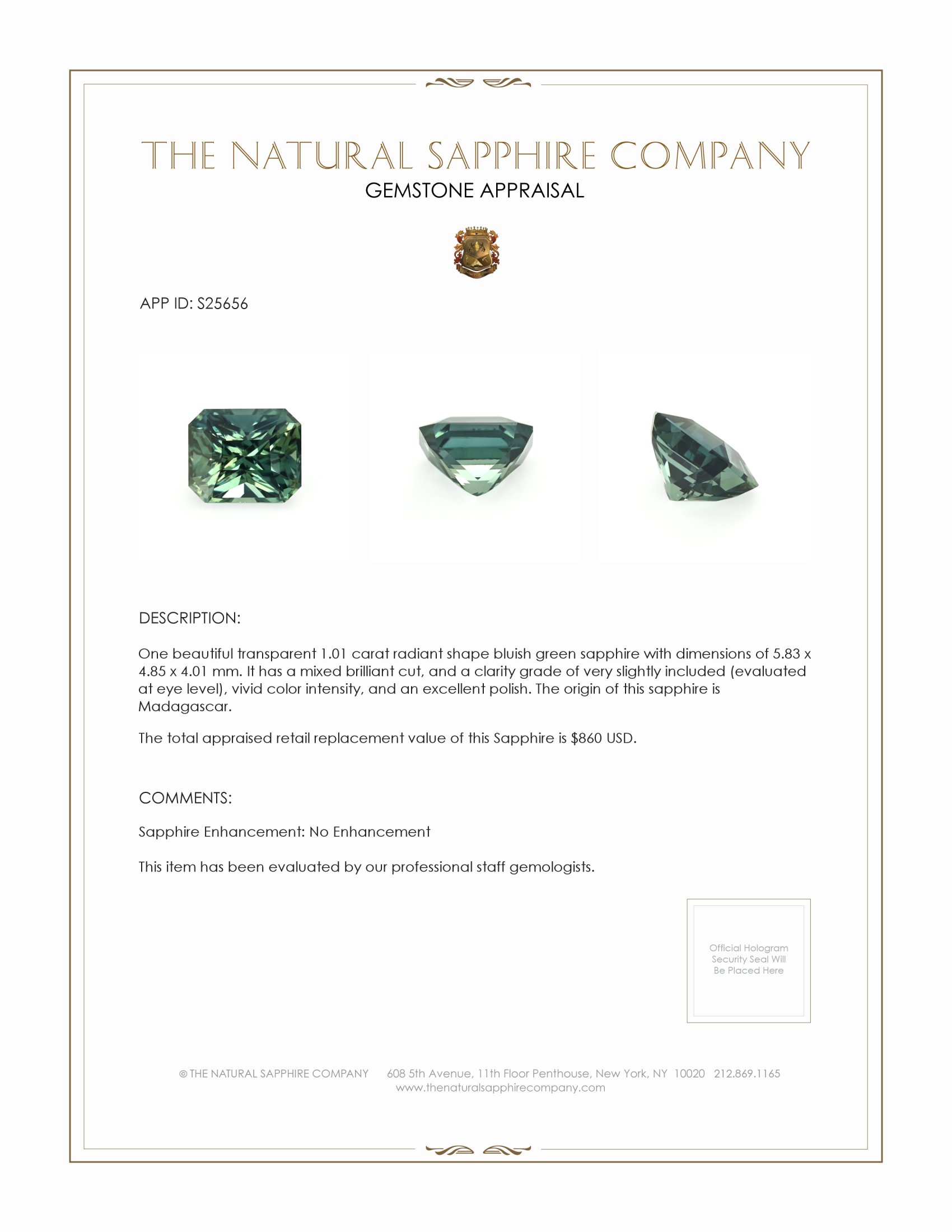 THE NATURAL SAPPHIRE COMPANY
GEMSTONE APPRAISAL

APP ID: S25656

DESCRIPTION:

One beautiful transparent 1.01 carat radiant shape bluish green sapphire with dimensions of 5.83 x 4.85 x 4.01 mm. It has a mixed brilliant cut, and a clarity grade of very slightly included (evaluated at eye level), vivid color intensity, and an excellent polish. The origin of this sapphire is Madagascar.

The total appraised retail replacement value of this Sapphire is $860 USD.

COMMENTS:

Sapphire Enhancement: No Enhancement

This item has been evaluated by our professional staff gemologists.

Official Hologram Security Seal Will Be Placed Here

© THE NATURAL SAPPHIRE COMPANY 608 5th Avenue, 11th Floor Penthouse, New York, NY 10020 212.869.1165
www.thenaturalsapphirecompany.com